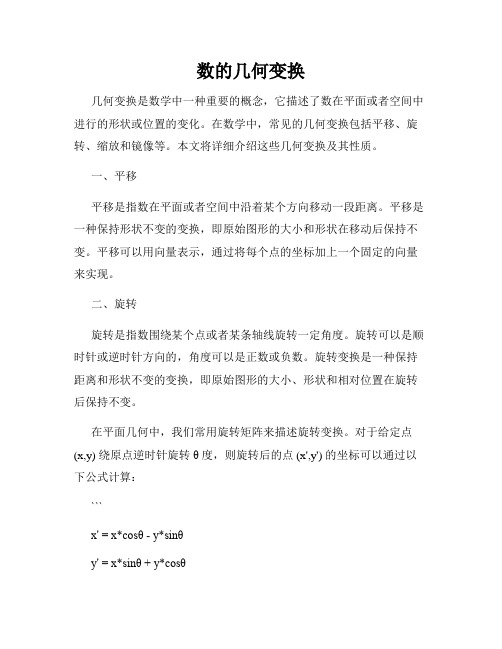 数的几何变换

几何变换是数学中一种重要的概念，它描述了数在平面或者空间中进行的形状或位置的变化。在数学中，常见的几何变换包括平移、旋转、缩放和镜像等。本文将详细介绍这些几何变换及其性质。

一、平移

平移是指数在平面或者空间中沿着某个方向移动一段距离。平移是一种保持形状不变的变换，即原始图形的大小和形状在移动后保持不变。平移可以用向量表示，通过将每个点的坐标加上一个固定的向量来实现。

二、旋转

旋转是指数围绕某个点或者某条轴线旋转一定角度。旋转可以是顺时针或逆时针方向的，角度可以是正数或负数。旋转变换是一种保持距离和形状不变的变换，即原始图形的大小、形状和相对位置在旋转后保持不变。

在平面几何中，我们常用旋转矩阵来描述旋转变换。对于给定点 (x,y) 绕原点逆时针旋转 θ 度，则旋转后的点 (x',y') 的坐标可以通过以下公式计算：

```

x' = x*cosθ - y*sinθ

y' = x*sinθ + y*cosθ